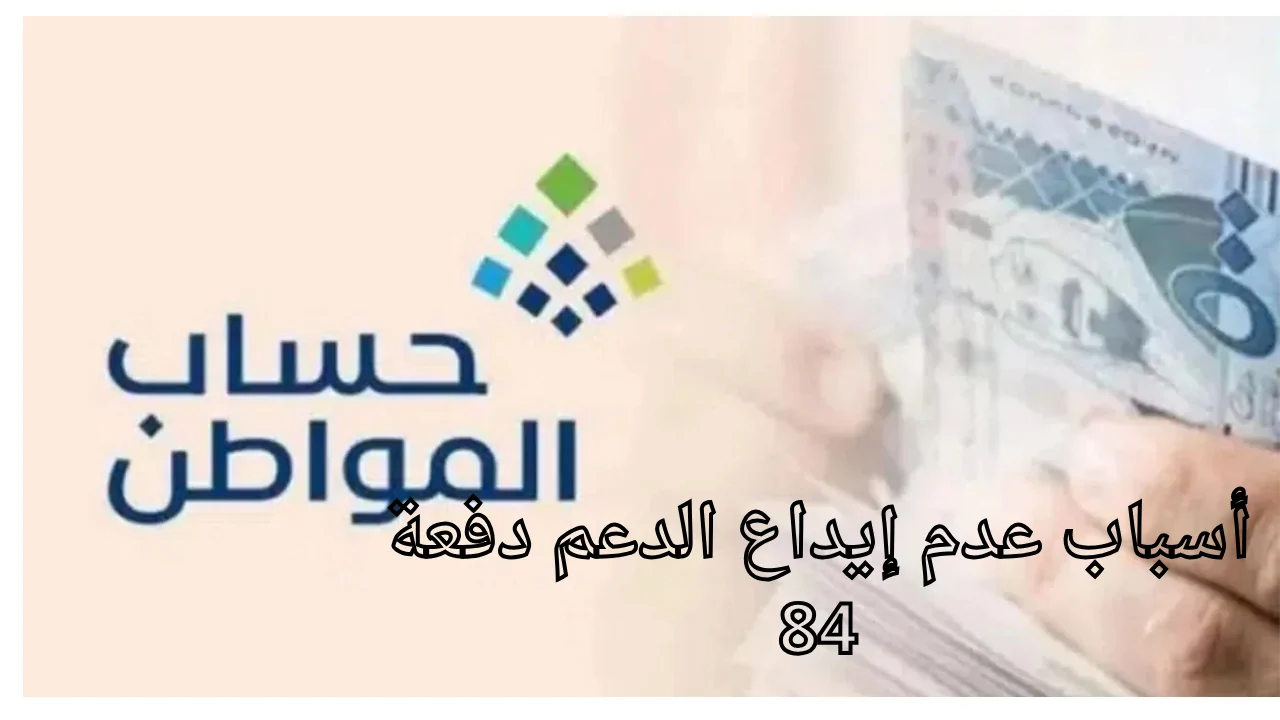 حساب المواطن

أسباب عدم إيداع الدعم دفعة 84